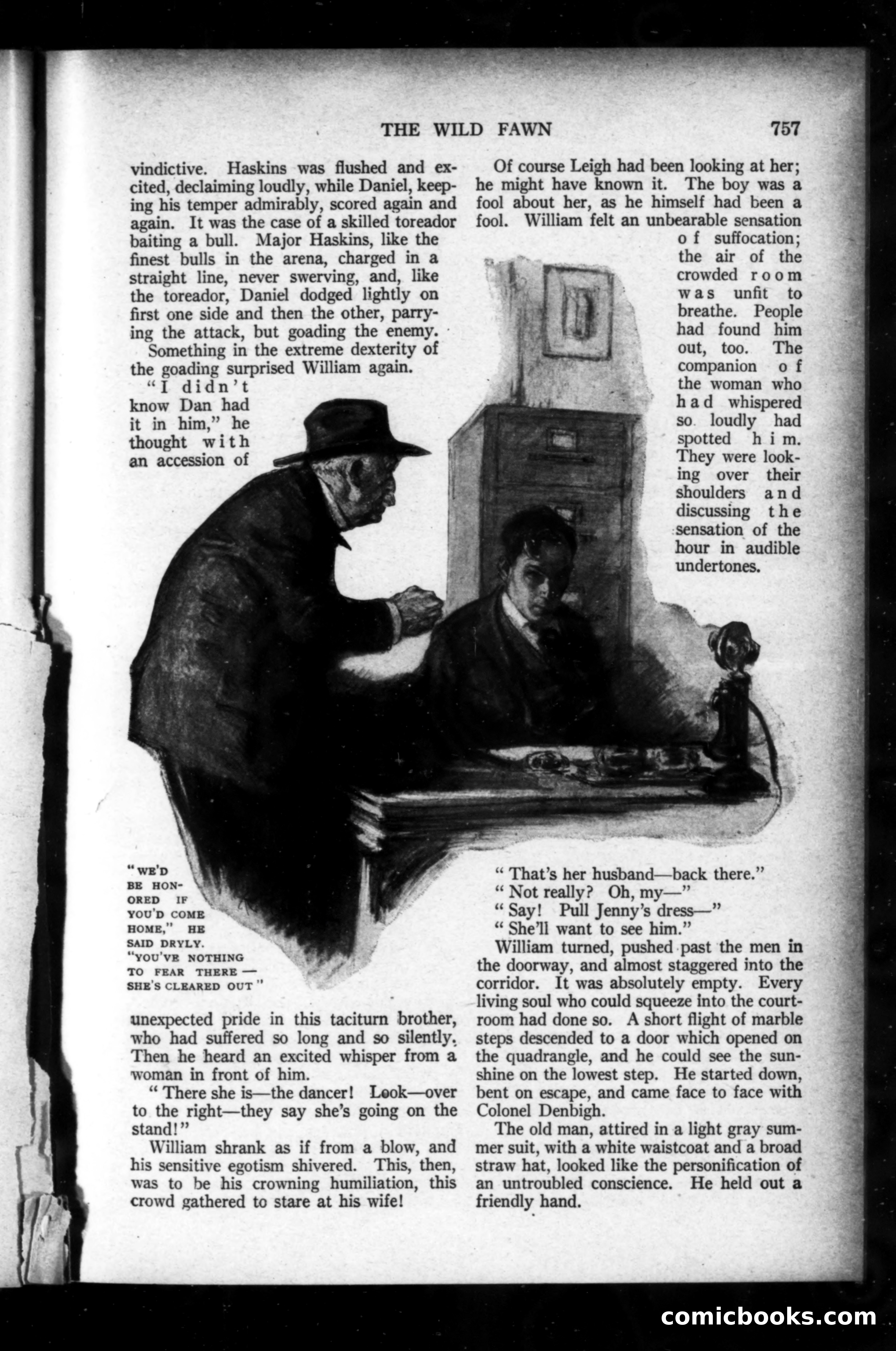 THE WILD FAWN 757

vindictive. Haskins was flushed and excited, declaiming loudly, while Daniel, keeping his temper admirably, scored again and again. It was the case of a skilled toreador baiting a bull. Major Haskins, like the finest bulls in the arena, charged in a straight line, never swerving, and, like the toreador, Daniel dodged lightly on first one side and then the other, parrying the attack, but goading the enemy.

Something in the extreme dexterity of the goading surprised William again.

"I didn't know Dan had it in him," he thought with an accession of unexpected pride in this taciturn brother, who had suffered so long and so silently. Then he heard an excited whisper from a woman in front of him.

"There she is—the dancer! Look—over to the right—they say she's going on the stand!"

William shrank as if from a blow, and his sensitive egotism shivered. This, then, was to be his crowning humiliation, this crowd gathered to stare at his wife!

"WE'D BE HONORED IF YOU'D COME HOME," HE SAID DRYLY. "YOU'VE NOTHING TO FEAR THERE — SHE'S CLEARED OUT"

Of course Leigh had been looking at her; he might have known it. The boy was a fool about her, as he himself had been a fool. William felt an unbearable sensation of suffocation; the air of the crowded room was unfit to breathe. People had found him out, too. The companion of the woman who had whispered so loudly had spotted him. They were looking over their shoulders and discussing the sensation of the hour in audible undertones.

"That's her husband—back there."

"Not really? Oh, my—"

"Say! Pull Jenny's dress—"

"She'll want to see him."

William turned, pushed past the men in the doorway, and almost staggered into the corridor. It was absolutely empty. Every living soul who could squeeze into the courtroom had done so. A short flight of marble steps descended to a door which opened on the quadrangle, and he could see the sunshine on the lowest step. He started down, bent on escape, and came face to face with Colonel Denbigh.

The old man, attired in a light gray summer suit, with a white waistcoat and a broad straw hat, looked like the personification of an untroubled conscience. He held out a friendly hand.

comicbooks.com